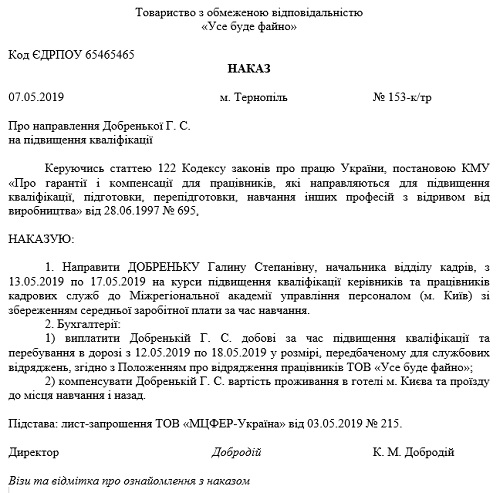 Товариство з обмеженою відповідальністю
«Усе буде файно»

Код ЄДРПОУ 65465465

НАКАЗ

07.05.2019 м. Тернопіль № 153-к/тр

Про направлення Добренької Г. С.
на підвищення кваліфікації

Керуючись статтею 122 Кодексу законів про працю України, постановою КМУ «Про гарантії і компенсації для працівників, які направляються для підвищення кваліфікації, підготовки, перепідготовки, навчання інших професій з відривом від виробництва» від 28.06.1997 № 695,

НАКАЗУЮ:

1. Направити ДОБРЕНЬКУ Галину Степанівну, начальника відділу кадрів, з 13.05.2019 по 17.05.2019 на курси підвищення кваліфікації керівників та працівників кадрових служб до Міжрегіональної академії управління персоналом (м. Київ) зі збереженням середньої заробітної плати за час навчання.

2. Бухгалтерії:

1) виплатити Добренькій Г. С. добові за час підвищення кваліфікації та перебування в дорозі з 12.05.2019 по 18.05.2019 у розмірі, передбаченому для службових відряджень, згідно з Положенням про відрядження працівників ТОВ «Усе буде файно»;

2) компенсувати Добренькій Г. С. вартість проживання в готелі м. Києва та проїзду до місця навчання і назад.

Підстава: лист-запрошення ТОВ «МЦФЕР-Україна» від 03.05.2019 № 215.

Директор Добродій К. М. Добродій

Візи та відмітка про ознайомлення з наказом